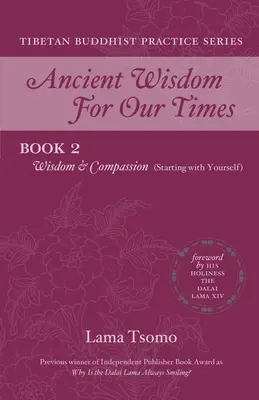 TIBETAN BUDDHIST PRACTICE SERIES

Ancient Wisdom For Our Times

BOOK 2
Wisdom & Compassion (Starting with Yourself)

foreword by HIS HOLINESS THE DALAI LAMA XIV

Lama Tsomo

Previous winner of Independent Publisher Book Award as Why Is the Dalai Lama Always Smiling?